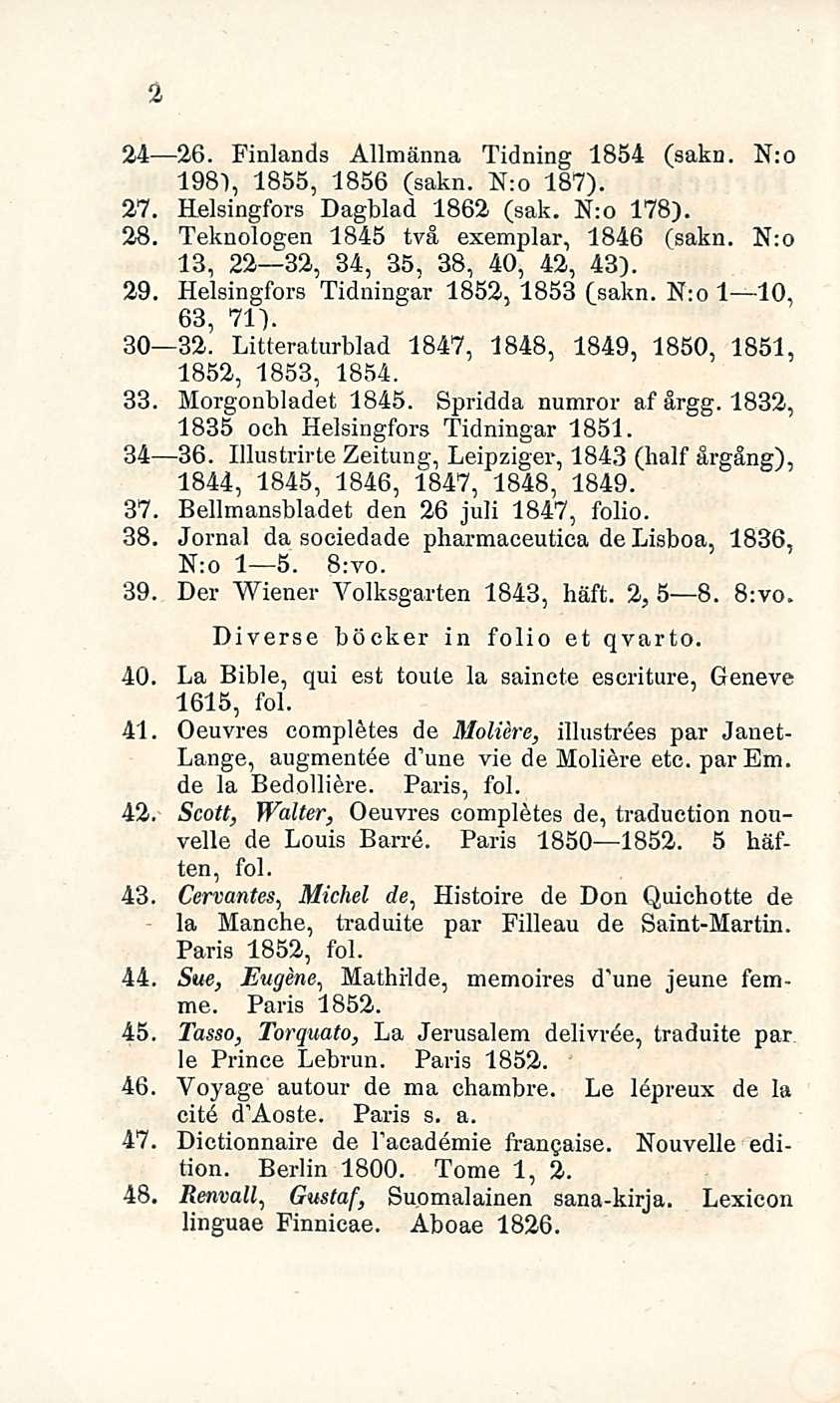 2

24—26. Finlands Allmänna Tidning 1854 (sakn. N:o 198), 1855, 1856 (sakn. N:o 187).
27. Helsingfors Dagblad 1862 (sak. N:o 178).
28. Teknologen 1845 två exemplar, 1846 (sakn. N:o 13, 22—32, 34, 35, 38, 40, 42, 43).
29. Helsingfors Tidningar 1852, 1853 (sakn. N:o 1—10, 63, 71).
30—32. Litteraturblad 1847, 1848, 1849, 1850, 1851, 1852, 1853, 1854.
33. Morgonbladet 1845. Spridda numror af årgg. 1832, 1835 och Helsingfors Tidningar 1851.
34—36. Illustrirte Zeitung, Leipziger, 1843 (half årgång), 1844, 1845, 1846, 1847, 1848, 1849.
37. Bellmansbladet den 26 juli 1847, folio.
38. Jornal da sociedade pharmaceutica de Lisboa, 1836, N:o 1—5. 8:vo.
39. Der Wiener Volksgarten 1843, häft. 2, 5—8. 8:vo.

Diverse böcker in folio et qvarto.

40. La Bible, qui est toute la saincte escriture, Geneve 1615, fol.
41. Oeuvres complètes de Molière, illustrées par Janet-Lange, augmentée d'une vie de Molière etc. par Em. de la Bedollière. Paris, fol.
42. Scott, Walter, Oeuvres complètes de, traduction nouvelle de Louis Barré. Paris 1850—1852. 5 häften, fol.
43. Cervantes, Michel de, Histoire de Don Quichotte de la Manche, traduite par Filleau de Saint-Martin. Paris 1852, fol.
44. Sue, Eugène, Mathilde, memoires d'une jeune femme. Paris 1852.
45. Tasso, Torquato, La Jerusalem delivrée, traduite par le Prince Lebrun. Paris 1852.
46. Voyage autour de ma chambre. Le lépreux de la cité d'Aoste. Paris s. a.
47. Dictionnaire de l'académie française. Nouvelle edition. Berlin 1800. Tome 1, 2.
48. Renvall, Gustaf, Suomalainen sana-kirja. Lexicon linguae Finnicae. Aboae 1826.